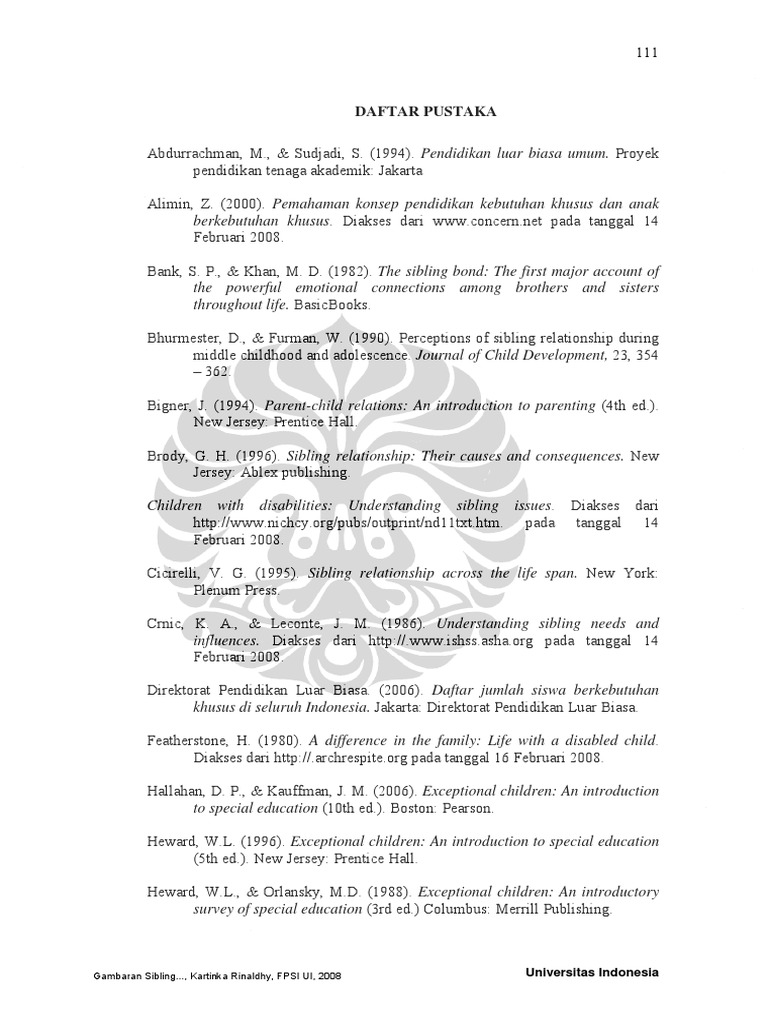 111

DAFTAR PUSTAKA

Abdurrachman, M., & Sudjadi, S. (1994). Pendidikan luar biasa umum. Proyek pendidikan tenaga akademik: Jakarta

Alimin, Z. (2000). Pemahaman konsep pendidikan kebutuhan khusus dan anak berkebutuhan khusus. Diakses dari www.concern.net pada tanggal 14 Februari 2008.

Bank, S. P., & Khan, M. D. (1982). The sibling bond: The first major account of the powerful emotional connections among brothers and sisters throughout life. BasicBooks.

Bhurmester, D., & Furman, W. (1990). Perceptions of sibling relationship during middle childhood and adolescence. Journal of Child Development, 23, 354 – 362.

Bigner, J. (1994). Parent-child relations: An introduction to parenting (4th ed.). New Jersey: Prentice Hall.

Brody, G. H. (1996). Sibling relationship: Their causes and consequences. New Jersey: Ablex publishing.

Children with disabilities: Understanding sibling issues. Diakses dari http://www.nichcy.org/pubs/outprint/nd11txt.htm. pada tanggal 14 Februari 2008.

Cicirelli, V. G. (1995). Sibling relationship across the life span. New York: Plenum Press.

Crnic, K. A., & Leconte, J. M. (1986). Understanding sibling needs and influences. Diakses dari http://.www.ishss.asha.org pada tanggal 14 Februari 2008.

Direktorat Pendidikan Luar Biasa. (2006). Daftar jumlah siswa berkebutuhan khusus di seluruh Indonesia. Jakarta: Direktorat Pendidikan Luar Biasa.

Featherstone, H. (1980). A difference in the family: Life with a disabled child. Diakses dari http://.archrespite.org pada tanggal 16 Februari 2008.

Hallahan, D. P., & Kauffman, J. M. (2006). Exceptional children: An introduction to special education (10th ed.). Boston: Pearson.

Heward, W.L. (1996). Exceptional children: An introduction to special education (5th ed.). New Jersey: Prentice Hall.

Heward, W.L., & Orlansky, M.D. (1988). Exceptional children: An introductory survey of special education (3rd ed.) Columbus: Merrill Publishing.

Gambaran Sibling..., Kartinka Rinaldhy, FPSI UI, 2008

Universitas Indonesia